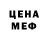 ЦЕНА
МЕФ